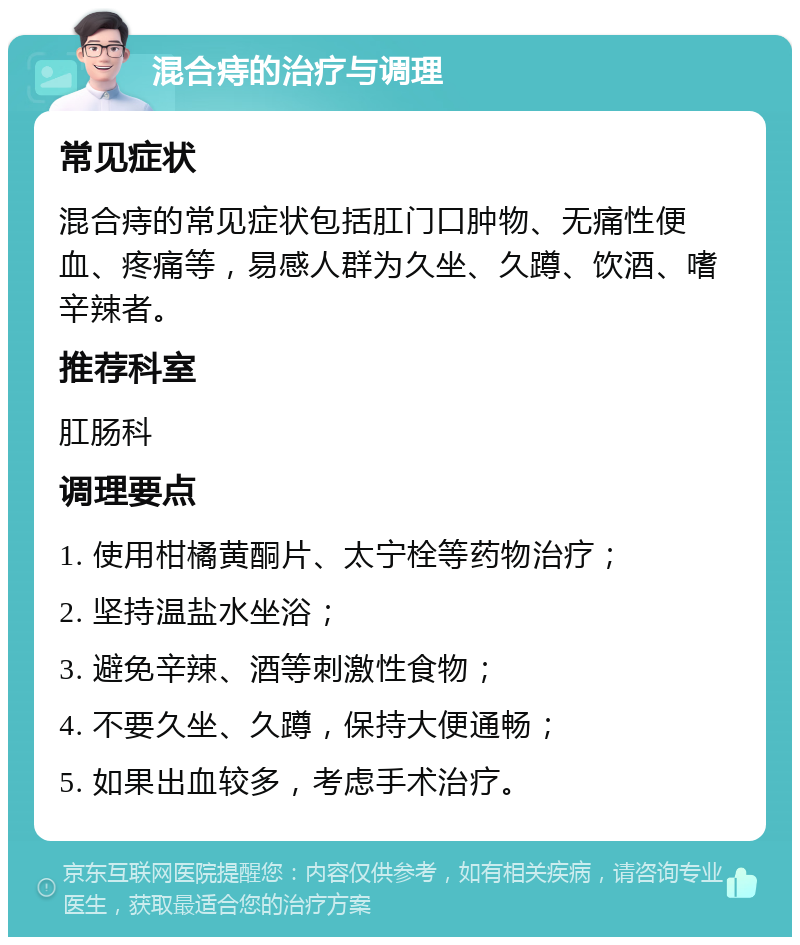 混合痔的治疗与调理

常见症状

混合痔的常见症状包括肛门口肿物、无痛性便血、疼痛等，易感人群为久坐、久蹲、饮酒、嗜辛辣者。

推荐科室

肛肠科

调理要点

1. 使用柑橘黄酮片、太宁栓等药物治疗；

2. 坚持温盐水坐浴；

3. 避免辛辣、酒等刺激性食物；

4. 不要久坐、久蹲，保持大便通畅；

5. 如果出血较多，考虑手术治疗。

京东互联网医院提醒您：内容仅供参考，如有相关疾病，请咨询专业医生，获取最适合您的治疗方案